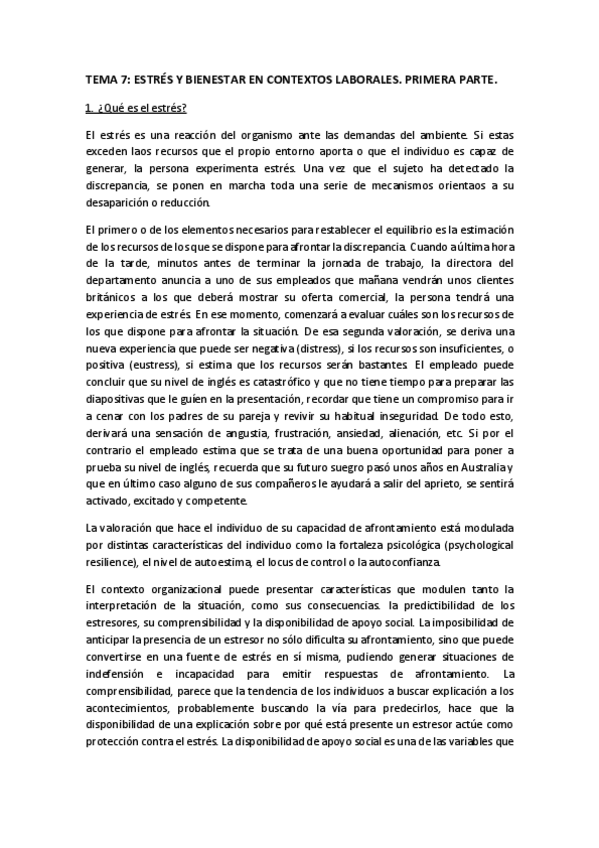 TEMA 7: ESTRÉS Y BIENESTAR EN CONTEXTOS LABORALES. PRIMERA PARTE.

1. ¿Qué es el estrés?

El estrés es una reacción del organismo ante las demandas del ambiente. Si estas exceden laos recursos que el propio entorno aporta o que el individuo es capaz de generar, la persona experimenta estrés. Una vez que el sujeto ha detectado la discrepancia, se ponen en marcha toda una serie de mecanismos orientaos a su desaparición o reducción.

El primero o de los elementos necesarios para restablecer el equilibrio es la estimación de los recursos de los que se dispone para afrontar la discrepancia. Cuando a última hora de la tarde, minutos antes de terminar la jornada de trabajo, la directora del departamento anuncia a uno de sus empleados que mañana vendrán unos clientes británicos a los que deberá mostrar su oferta comercial, la persona tendrá una experiencia de estrés. En ese momento, comenzará a evaluar cuáles son los recursos de los que dispone para afrontar la situación. De esa segunda valoración, se deriva una nueva experiencia que puede ser negativa (distress), si los recursos son insuficientes, o positiva (eustress), si estima que los recursos serán bastantes. El empleado puede concluir que su nivel de inglés es catastrófico y que no tiene tiempo para preparar las diapositivas que le guíen en la presentación, recordar que tiene un compromiso para ir a cenar con los padres de su pareja y revivir su habitual inseguridad. De todo esto, derivará una sensación de angustia, frustración, ansiedad, alienación, etc. Si por el contrario el empleado estima que se trata de una buena oportunidad para poner a prueba su nivel de inglés, recuerda que su futuro suegro pasó unos años en Australia y que en último caso alguno de sus compañeros le ayudará a salir del aprieto, se sentirá activado, excitado y competente.

La valoración que hace el individuo de su capacidad de afrontamiento está modulada por distintas características del individuo como la fortaleza psicológica (psychological resilience), el nivel de autoestima, el locus de control o la autoconfianza.

El contexto organizacional puede presentar características que modulen tanto la interpretación de la situación, como sus consecuencias. la predictibilidad de los estresores, su comprensibilidad y la disponibilidad de apoyo social. La imposibilidad de anticipar la presencia de un estresor no sólo dificulta su afrontamiento, sino que puede convertirse en una fuente de estrés en sí misma, pudiendo generar situaciones de indefensión e incapacidad para emitir respuestas de afrontamiento. La comprensibilidad, parece que la tendencia de los individuos a buscar explicación a los acontecimientos, probablemente buscando la vía para predecirlos, hace que la disponibilidad de una explicación sobre por qué está presente un estresor actúe como protección contra el estrés. La disponibilidad de apoyo social es una de las variables que